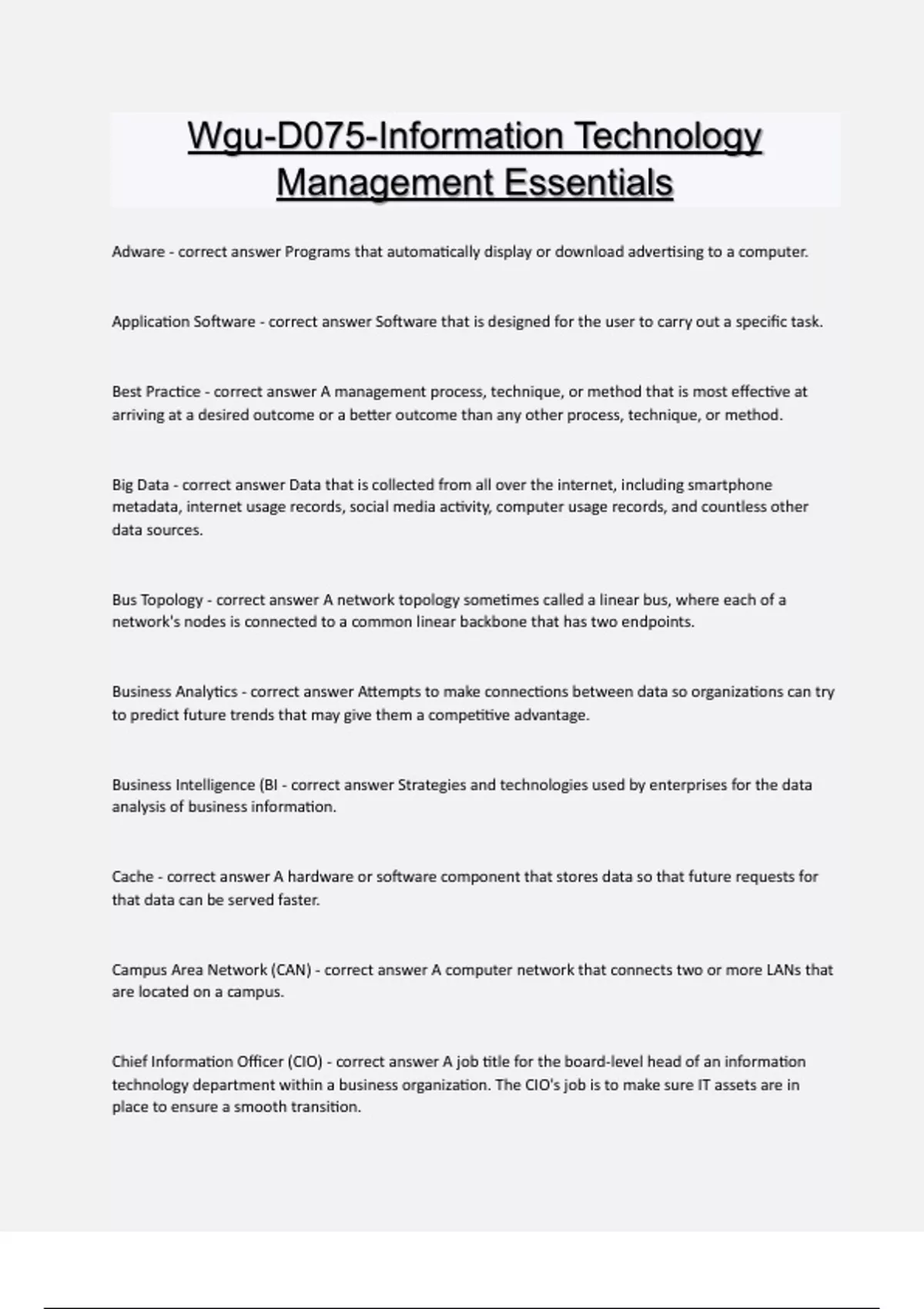 Wgu-D075-Information Technology Management Essentials

Adware - correct answer Programs that automatically display or download advertising to a computer.

Application Software - correct answer Software that is designed for the user to carry out a specific task.

Best Practice - correct answer A management process, technique, or method that is most effective at arriving at a desired outcome or a better outcome than any other process, technique, or method.

Big Data - correct answer Data that is collected from all over the internet, including smartphone metadata, internet usage records, social media activity, computer usage records, and countless other data sources.

Bus Topology - correct answer A network topology sometimes called a linear bus, where each of a network's nodes is connected to a common linear backbone that has two endpoints.

Business Analytics - correct answer Attempts to make connections between data so organizations can try to predict future trends that may give them a competitive advantage.

Business Intelligence (BI - correct answer Strategies and technologies used by enterprises for the data analysis of business information.

Cache - correct answer A hardware or software component that stores data so that future requests for that data can be served faster.

Campus Area Network (CAN) - correct answer A computer network that connects two or more LANs that are located on a campus.

Chief Information Officer (CIO) - correct answer A job title for the board-level head of an information technology department within a business organization. The CIO's job is to make sure IT assets are in place to ensure a smooth transition.